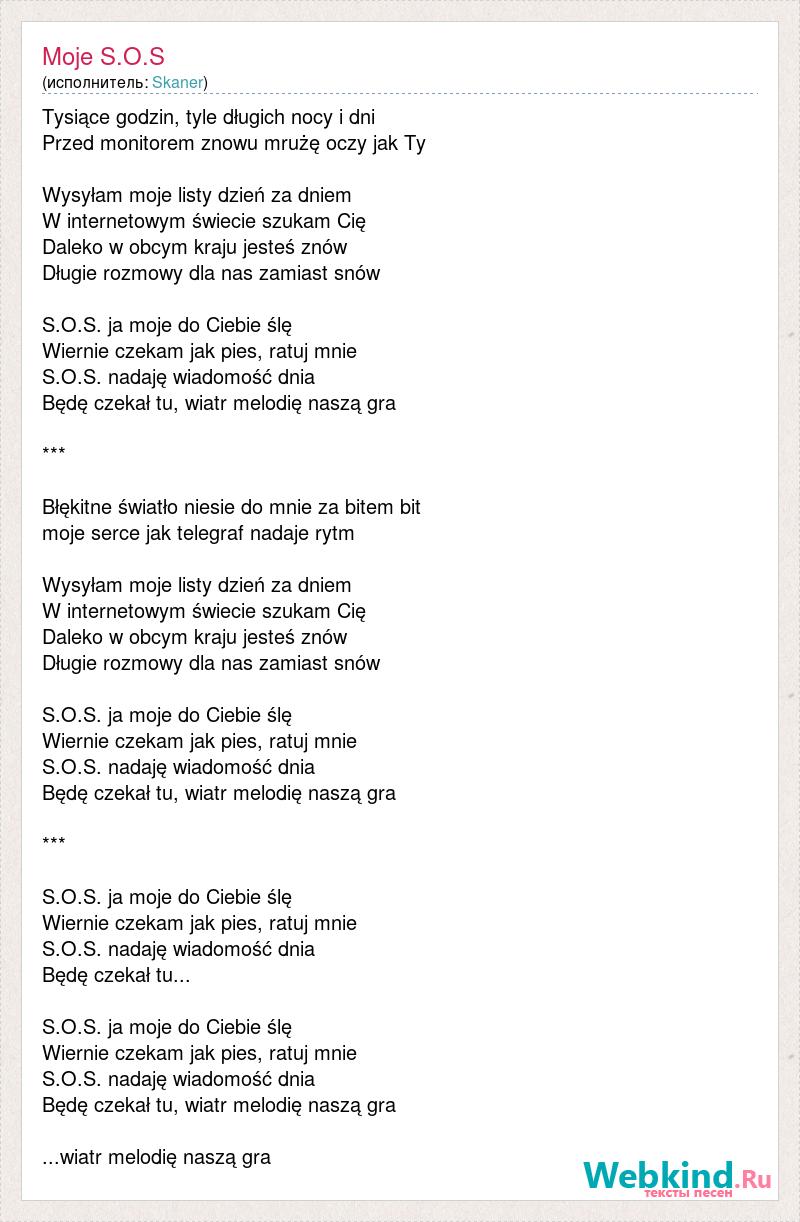 Moje S.O.S
(исполнитель: Skaner)

Tysiące godzin, tyle długich nocy i dni
Przed monitorem znowu mrużę oczy jak Ty

Wysyłam moje listy dzień za dniem
W internetowym świecie szukam Cię
Daleko w obcym kraju jesteś znów
Długie rozmowy dla nas zamiast snów

S.O.S. ja moje do Ciebie ślę
Wiernie czekam jak pies, ratuj mnie
S.O.S. nadaję wiadomość dnia
Będę czekał tu, wiatr melodię naszą gra

***

Błękitne światło niesie do mnie za bitem bit
moje serce jak telegraf nadaje rytm

Wysyłam moje listy dzień za dniem
W internetowym świecie szukam Cię
Daleko w obcym kraju jesteś znów
Długie rozmowy dla nas zamiast snów

S.O.S. ja moje do Ciebie ślę
Wiernie czekam jak pies, ratuj mnie
S.O.S. nadaję wiadomość dnia
Będę czekał tu, wiatr melodię naszą gra

***

S.O.S. ja moje do Ciebie ślę
Wiernie czekam jak pies, ratuj mnie
S.O.S. nadaję wiadomość dnia
Będę czekał tu...

S.O.S. ja moje do Ciebie ślę
Wiernie czekam jak pies, ratuj mnie
S.O.S. nadaję wiadomość dnia
Będę czekał tu, wiatr melodię naszą gra

...wiatr melodię naszą gra

Webkind.Ru
тексты песен